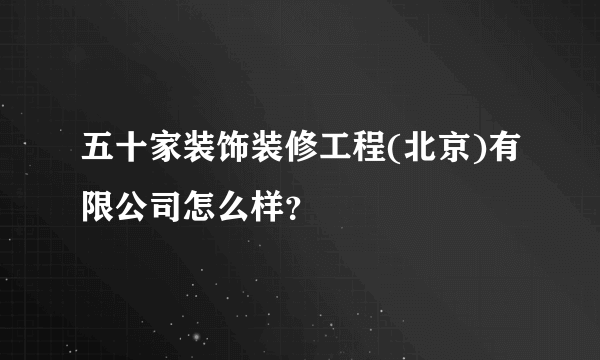 五十家装饰装修工程(北京)有限公司怎么样?